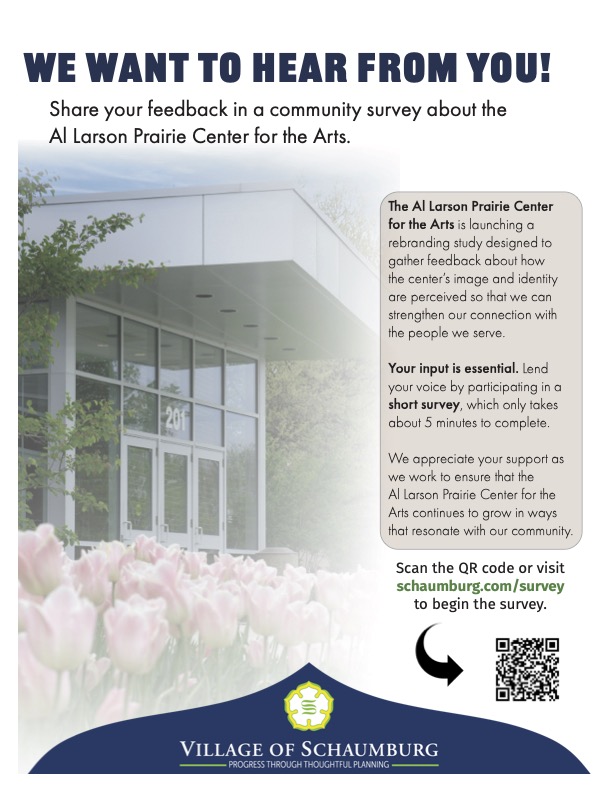 WE WANT TO HEAR FROM YOU!

Share your feedback in a community survey about the Al Larson Prairie Center for the Arts.

201

The Al Larson Prairie Center for the Arts is launching a rebranding study designed to gather feedback about how the center's image and identity are perceived so that we can strengthen our connection with the people we serve.

Your input is essential. Lend your voice by participating in a short survey, which only takes about 5 minutes to complete.

We appreciate your support as we work to ensure that the Al Larson Prairie Center for the Arts continues to grow in ways that resonate with our community.

Scan the QR code or visit schaumburg.com/survey to begin the survey.

VILLAGE OF SCHAUMBURG
PROGRESS THROUGH THOUGHTFUL PLANNING